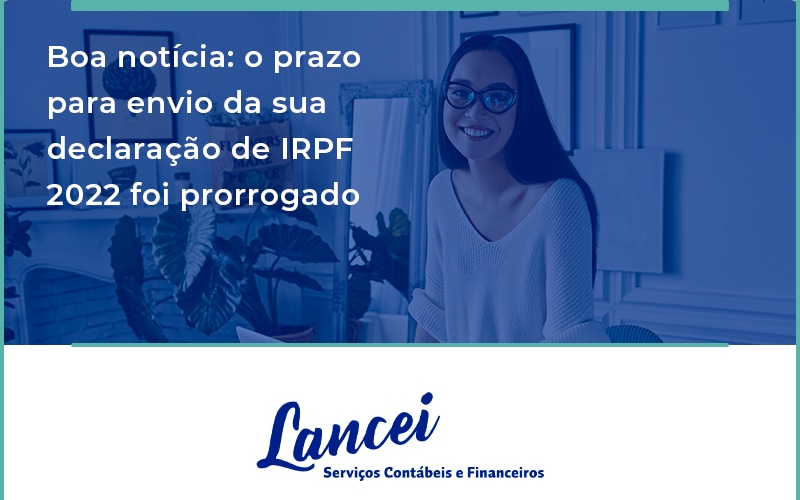 Boa notícia: o prazo para envio da sua declaração de IRPF 2022 foi prorrogado

Lancei
Serviços Contábeis e Financeiros